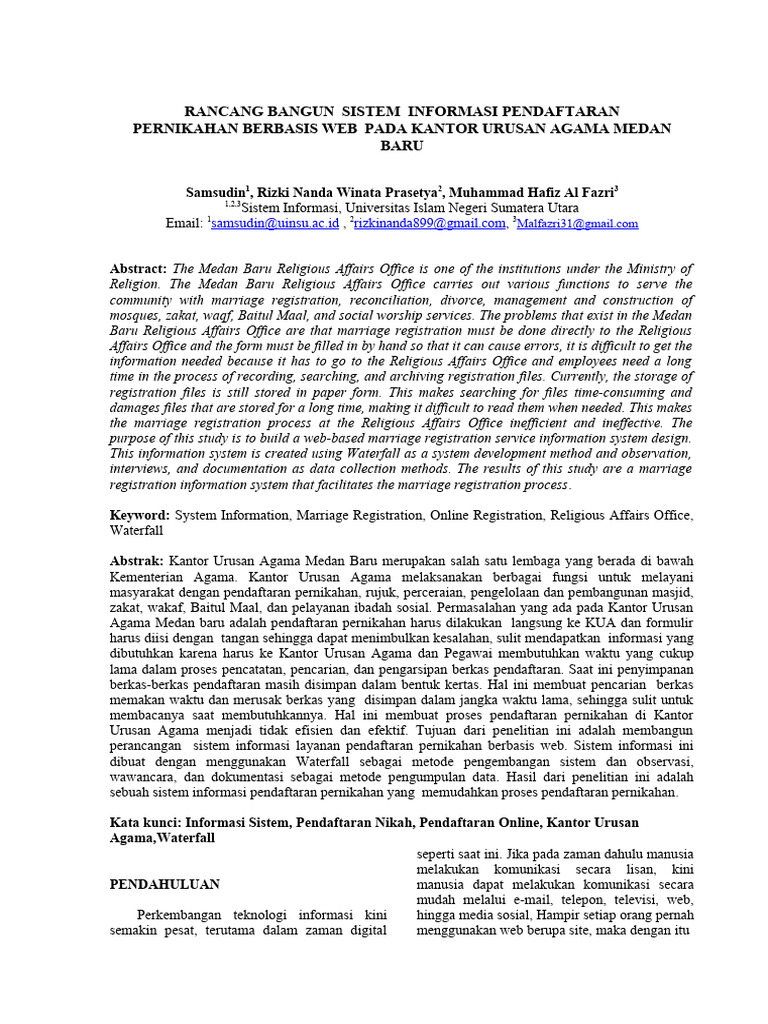 RANCANG BANGUN SISTEM INFORMASI PENDAFTARAN PERNIKAHAN BERBASIS WEB PADA KANTOR URUSAN AGAMA MEDAN BARU

Samsudin$^1$, Rizki Nanda Winata Prasetya$^2$, Muhammad Hafiz Al Fazri$^3$
$^{1,2,3}$Sistem Informasi, Universitas Islam Negeri Sumatera Utara
Email: $^1$samsudin@uinsu.ac.id , $^2$rizkinanda899@gmail.com, $^3$Malfazri31@gmail.com

Abstract: The Medan Baru Religious Affairs Office is one of the institutions under the Ministry of Religion. The Medan Baru Religious Affairs Office carries out various functions to serve the community with marriage registration, reconciliation, divorce, management and construction of mosques, zakat, waqf, Baitul Maal, and social worship services. The problems that exist in the Medan Baru Religious Affairs Office are that marriage registration must be done directly to the Religious Affairs Office and the form must be filled in by hand so that it can cause errors, it is difficult to get the information needed because it has to go to the Religious Affairs Office and employees need a long time in the process of recording, searching, and archiving registration files. Currently, the storage of registration files is still stored in paper form. This makes searching for files time-consuming and damages files that are stored for a long time, making it difficult to read them when needed. This makes the marriage registration process at the Religious Affairs Office inefficient and ineffective. The purpose of this study is to build a web-based marriage registration service information system design. This information system is created using Waterfall as a system development method and observation, interviews, and documentation as data collection methods. The results of this study are a marriage registration information system that facilitates the marriage registration process.

Keyword: System Information, Marriage Registration, Online Registration, Religious Affairs Office, Waterfall

Abstrak: Kantor Urusan Agama Medan Baru merupakan salah satu lembaga yang berada di bawah Kementerian Agama. Kantor Urusan Agama melaksanakan berbagai fungsi untuk melayani masyarakat dengan pendaftaran pernikahan, rujuk, perceraian, pengelolaan dan pembangunan masjid, zakat, wakaf, Baitul Maal, dan pelayanan ibadah sosial. Permasalahan yang ada pada Kantor Urusan Agama Medan baru adalah pendaftaran pernikahan harus dilakukan langsung ke KUA dan formulir harus diisi dengan tangan sehingga dapat menimbulkan kesalahan, sulit mendapatkan informasi yang dibutuhkan karena harus ke Kantor Urusan Agama dan Pegawai membutuhkan waktu yang cukup lama dalam proses pencatatan, pencarian, dan pengarsipan berkas pendaftaran. Saat ini penyimpanan berkas-berkas pendaftaran masih disimpan dalam bentuk kertas. Hal ini membuat pencarian berkas memakan waktu dan merusak berkas yang disimpan dalam jangka waktu lama, sehingga sulit untuk membacanya saat membutuhkannya. Hal ini membuat proses pendaftaran pernikahan di Kantor Urusan Agama menjadi tidak efisien dan efektif. Tujuan dari penelitian ini adalah membangun perancangan sistem informasi layanan pendaftaran pernikahan berbasis web. Sistem informasi ini dibuat dengan menggunakan Waterfall sebagai metode pengembangan sistem dan observasi, wawancara, dan dokumentasi sebagai metode pengumpulan data. Hasil dari penelitian ini adalah sebuah sistem informasi pendaftaran pernikahan yang memudahkan proses pendaftaran pernikahan.

Kata kunci: Informasi Sistem, Pendaftaran Nikah, Pendaftaran Online, Kantor Urusan Agama,Waterfall

PENDAHULUAN

Perkembangan teknologi informasi kini semakin pesat, terutama dalam zaman digital

seperti saat ini. Jika pada zaman dahulu manusia melakukan komunikasi secara lisan, kini manusia dapat melakukan komunikasi secara mudah melalui e-mail, telepon, televisi, web, hingga media sosial, Hampir setiap orang pernah menggunakan web berupa site, maka dengan itu